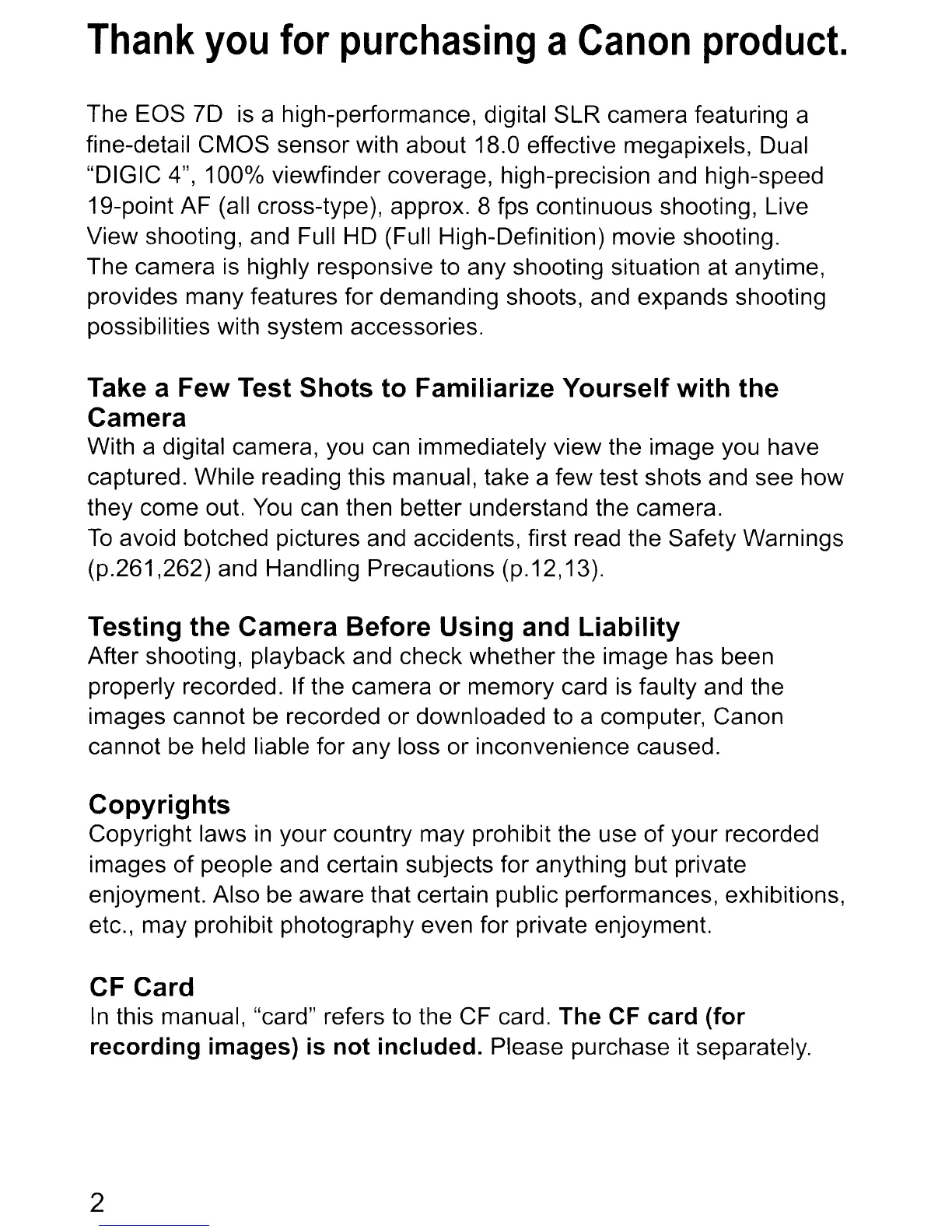 Thank you for purchasing a Canon product.

The EOS 7D is a high-performance, digital SLR camera featuring a fine-detail CMOS sensor with about 18.0 effective megapixels, Dual "DIGIC 4", 100% viewfinder coverage, high-precision and high-speed 19-point AF (all cross-type), approx. 8 fps continuous shooting, Live View shooting, and Full HD (Full High-Definition) movie shooting.
The camera is highly responsive to any shooting situation at anytime, provides many features for demanding shoots, and expands shooting possibilities with system accessories.

Take a Few Test Shots to Familiarize Yourself with the Camera
With a digital camera, you can immediately view the image you have captured. While reading this manual, take a few test shots and see how they come out. You can then better understand the camera.
To avoid botched pictures and accidents, first read the Safety Warnings (p.261,262) and Handling Precautions (p.12,13).

Testing the Camera Before Using and Liability
After shooting, playback and check whether the image has been properly recorded. If the camera or memory card is faulty and the images cannot be recorded or downloaded to a computer, Canon cannot be held liable for any loss or inconvenience caused.

Copyrights
Copyright laws in your country may prohibit the use of your recorded images of people and certain subjects for anything but private enjoyment. Also be aware that certain public performances, exhibitions, etc., may prohibit photography even for private enjoyment.

CF Card
In this manual, "card" refers to the CF card. The CF card (for recording images) is not included. Please purchase it separately.

2